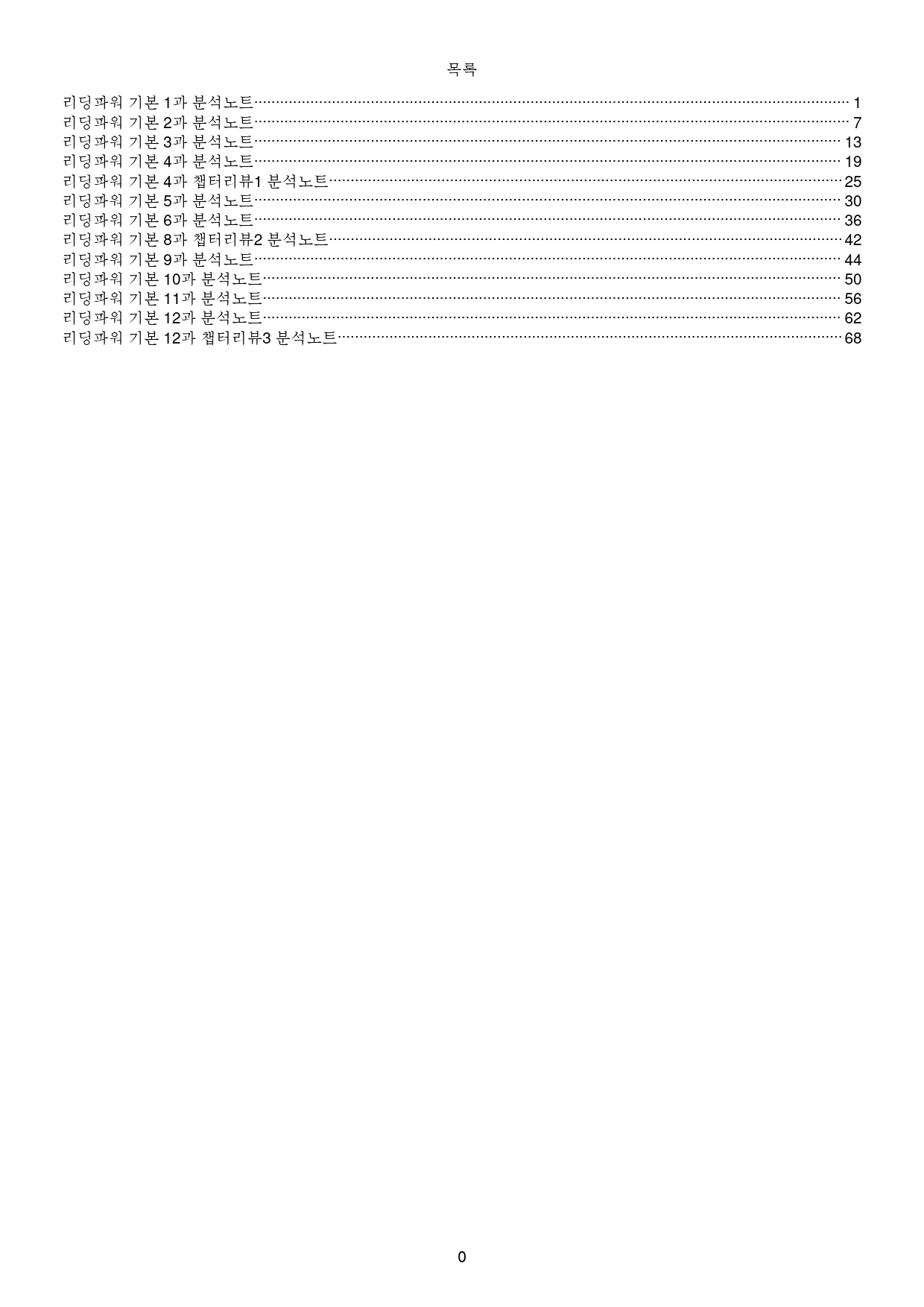 목록

리딩파워 기본 1과 분석노트 1
리딩파워 기본 2과 분석노트 7
리딩파워 기본 3과 분석노트 13
리딩파워 기본 4과 분석노트 19
리딩파워 기본 4과 챕터리뷰1 분석노트 25
리딩파워 기본 5과 분석노트 30
리딩파워 기본 6과 분석노트 36
리딩파워 기본 8과 챕터리뷰2 분석노트 42
리딩파워 기본 9과 분석노트 44
리딩파워 기본 10과 분석노트 50
리딩파워 기본 11과 분석노트 56
리딩파워 기본 12과 분석노트 62
리딩파워 기본 12과 챕터리뷰3 분석노트 68

0